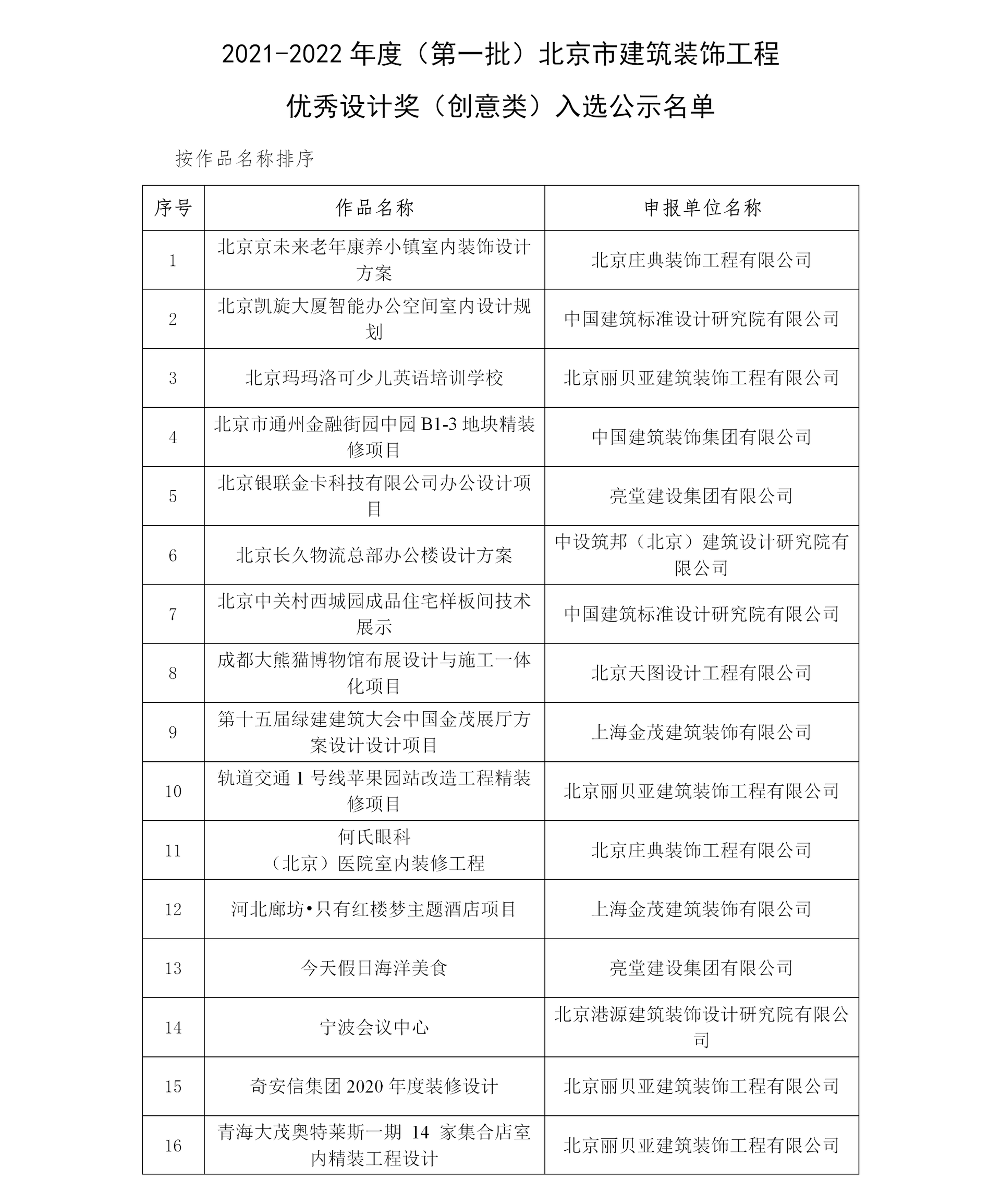 2021-2022 年度（第一批）北京市建筑装饰工程

优秀设计奖（创意类）入选公示名单

按作品名称排序

| 序号 | 作品名称 | 申报单位名称 |
|---|---|---|
| 1 | 北京京未来老年康养小镇室内装饰设计方案 | 北京庄典装饰工程有限公司 |
| 2 | 北京凯旋大厦智能办公空间室内设计规划 | 中国建筑标准设计研究院有限公司 |
| 3 | 北京玛玛洛可少儿英语培训学校 | 北京丽贝亚建筑装饰工程有限公司 |
| 4 | 北京市通州金融街园中园 B1-3 地块精装修项目 | 中国建筑装饰集团有限公司 |
| 5 | 北京银联金卡科技有限公司办公设计项目 | 亮堂建设集团有限公司 |
| 6 | 北京长久物流总部办公楼设计方案 | 中设筑邦（北京）建筑设计研究院有限公司 |
| 7 | 北京中关村西城园成品住宅样板间技术展示 | 中国建筑标准设计研究院有限公司 |
| 8 | 成都大熊猫博物馆布展设计与施工一体化项目 | 北京天图设计工程有限公司 |
| 9 | 第十五届绿建建筑大会中国金茂展厅方案设计设计项目 | 上海金茂建筑装饰有限公司 |
| 10 | 轨道交通 1 号线苹果园站改造工程精装修项目 | 北京丽贝亚建筑装饰工程有限公司 |
| 11 | 何氏眼科（北京）医院室内装修工程 | 北京庄典装饰工程有限公司 |
| 12 | 河北廊坊•只有红楼梦主题酒店项目 | 上海金茂建筑装饰有限公司 |
| 13 | 今天假日海洋美食 | 亮堂建设集团有限公司 |
| 14 | 宁波会议中心 | 北京港源建筑装饰设计研究院有限公司 |
| 15 | 奇安信集团 2020 年度装修设计 | 北京丽贝亚建筑装饰工程有限公司 |
| 16 | 青海大茂奥特莱斯一期 14 家集合店室内精装工程设计 | 北京丽贝亚建筑装饰工程有限公司 |